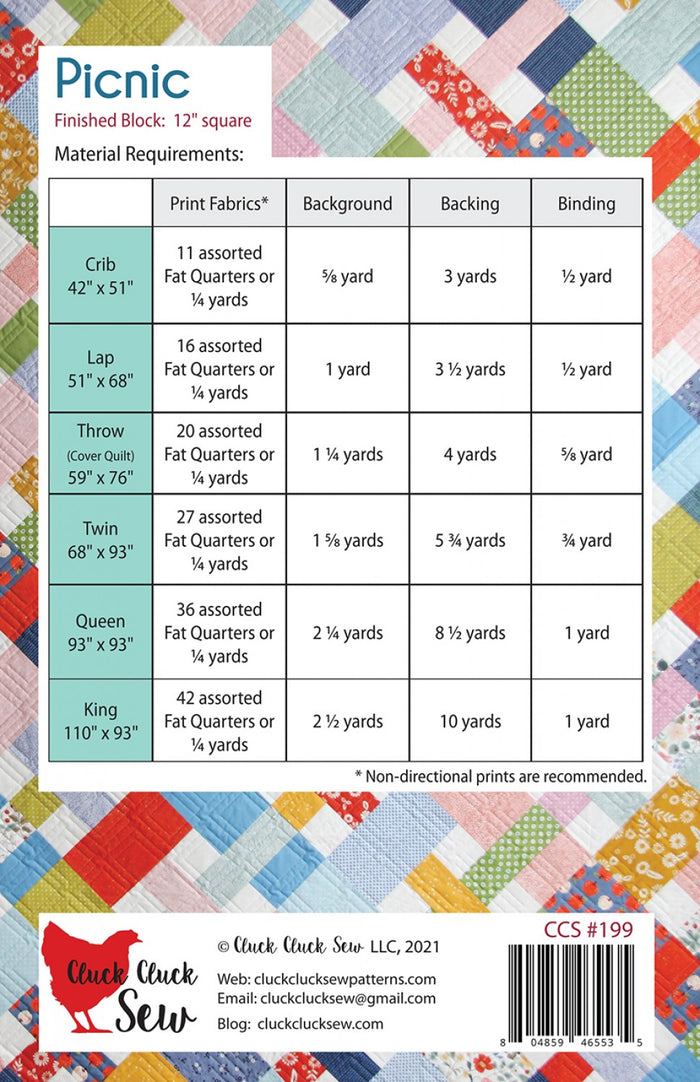 Picnic

Finished Block: 12" square

Material Requirements:

|  | Print Fabrics* | Background | Backing | Binding |
|---|---|---|---|---|
| Crib 42" x 51" | 11 assorted Fat Quarters or ¼ yards | ⅝ yard | 3 yards | ½ yard |
| Lap 51" x 68" | 16 assorted Fat Quarters or ¼ yards | 1 yard | 3 ½ yards | ½ yard |
| Throw (Cover Quilt) 59" x 76" | 20 assorted Fat Quarters or ¼ yards | 1 ¼ yards | 4 yards | ⅝ yard |
| Twin 68" x 93" | 27 assorted Fat Quarters or ¼ yards | 1 ⅝ yards | 5 ¾ yards | ¾ yard |
| Queen 93" x 93" | 36 assorted Fat Quarters or ¼ yards | 2 ¼ yards | 8 ½ yards | 1 yard |
| King 110" x 93" | 42 assorted Fat Quarters or ¼ yards | 2 ½ yards | 10 yards | 1 yard |

* Non-directional prints are recommended.

Cluck Cluck Sew

© Cluck Cluck Sew LLC, 2021

Web: cluckclucksewpatterns.com
Email: cluckclucksew@gmail.com
Blog: cluckclucksew.com

CCS #199

8 04859 46553 5